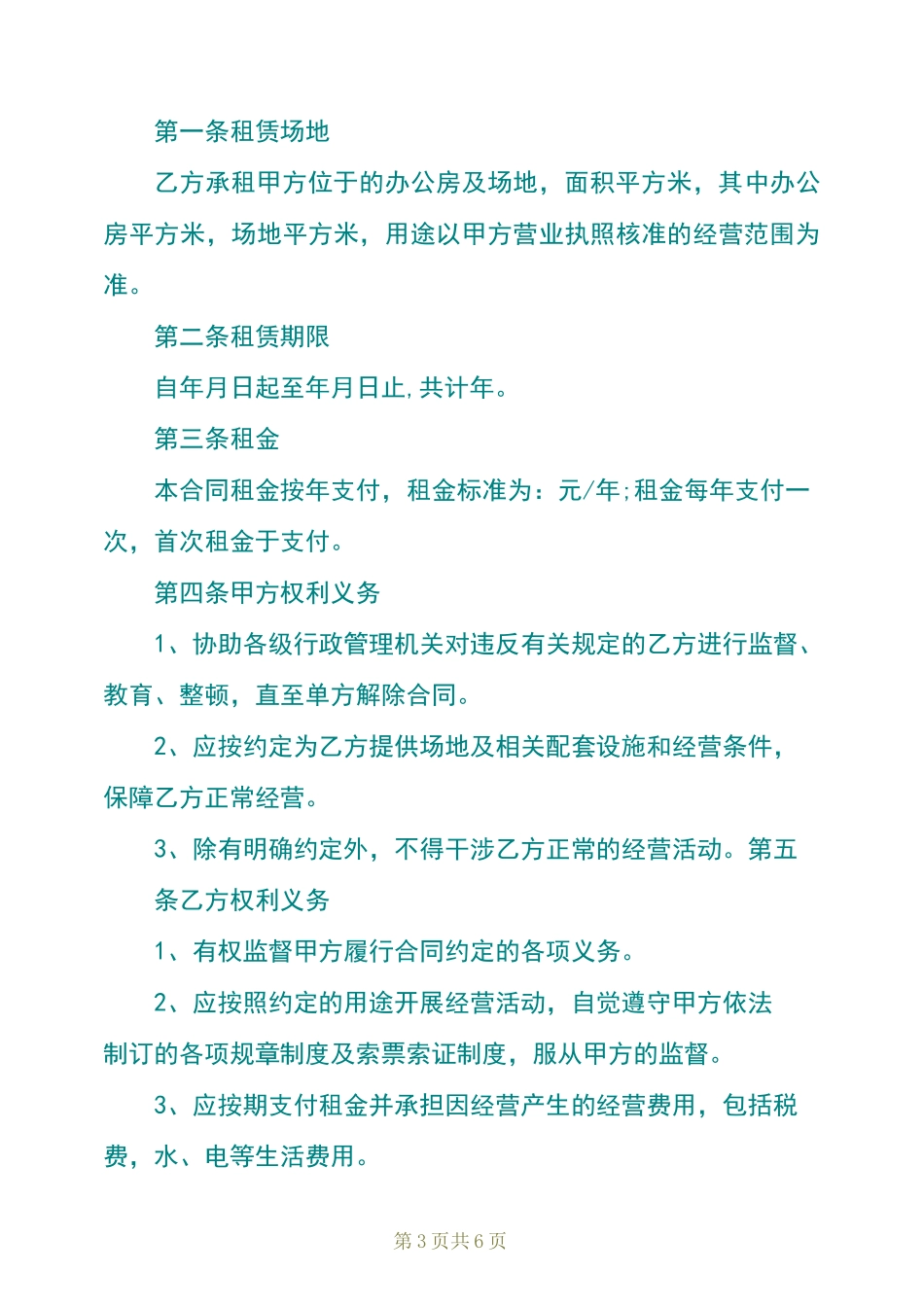 第一条租赁场地

乙方承租甲方位于的办公房及场地，面积平方米，其中办公房平方米，场地平方米，用途以甲方营业执照核准的经营范围为准。

第二条租赁期限

自年月日起至年月日止,共计年。

第三条租金

本合同租金按年支付，租金标准为：元/年;租金每年支付一次，首次租金于支付。

第四条甲方权利义务

1、协助各级行政管理机关对违反有关规定的乙方进行监督、教育、整顿，直至单方解除合同。

2、应按约定为乙方提供场地及相关配套设施和经营条件，保障乙方正常经营。

3、除有明确约定外，不得干涉乙方正常的经营活动。第五条乙方权利义务

1、有权监督甲方履行合同约定的各项义务。

2、应按照约定的用途开展经营活动，自觉遵守甲方依法制订的各项规章制度及索票索证制度，服从甲方的监督。

3、应按期支付租金并承担因经营产生的经营费用，包括税费，水、电等生活费用。

第 3 页共 6 页